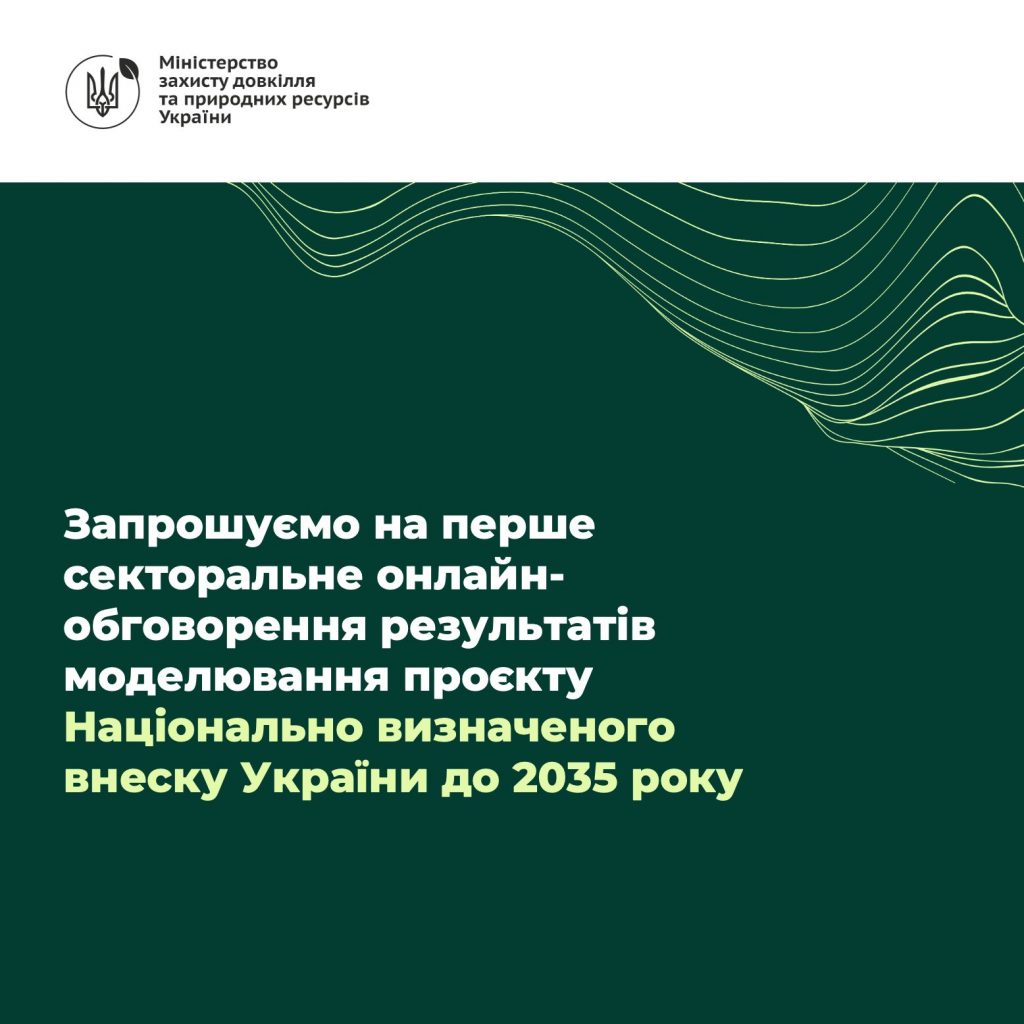 Міністерство захисту довкілля та природних ресурсів України

Запрошуємо на перше секторальне онлайн-обговорення результатів моделювання проєкту Національно визначеного внеску України до 2035 року